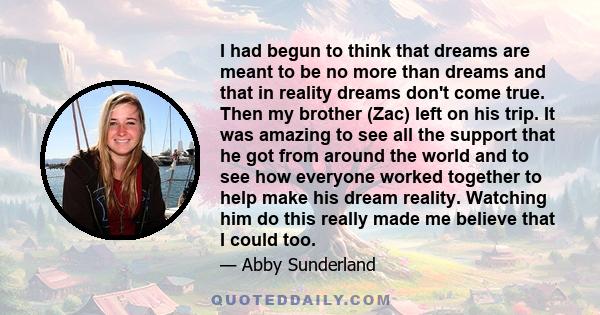 I had begun to think that dreams are meant to be no more than dreams and that in reality dreams don't come true. Then my brother (Zac) left on his trip. It was amazing to see all the support that he got from around the world and to see how everyone worked together to help make his dream reality. Watching him do this really made me believe that I could too.

— Abby Sunderland

QUOTEDDAILY.COM